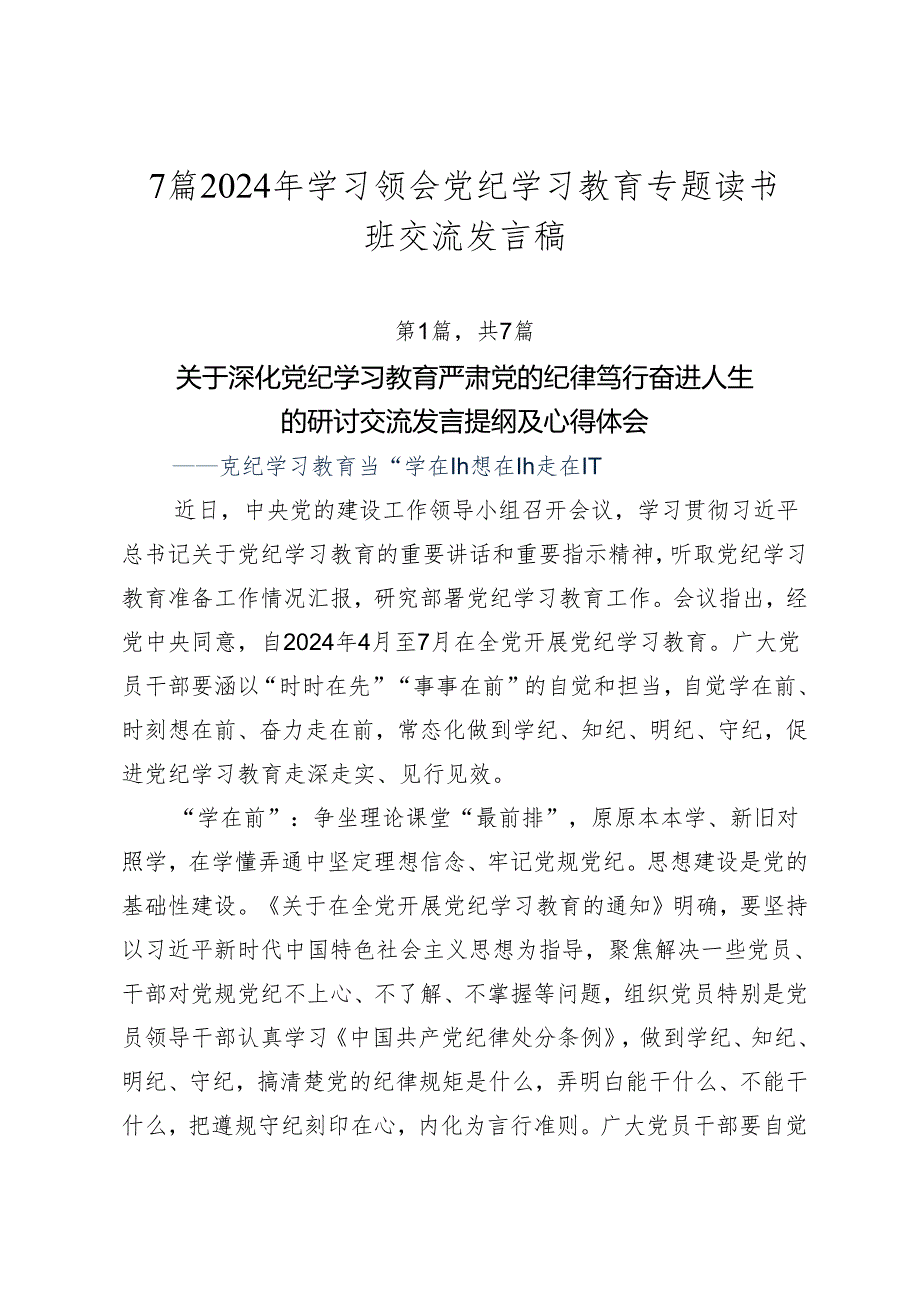 7篇2024年学习领会党纪学习教育专题读书班交流发言稿

第1篇，共7篇

关于深化党纪学习教育严肃党的纪律笃行奋进人生的研讨交流发言提纲及心得体会

——克纪学习教育当“学在Ih想在Ih走在IT

近日，中央党的建设工作领导小组召开会议，学习贯彻习近平总书记关于党纪学习教育的重要讲话和重要指示精神，听取党纪学习教育准备工作情况汇报，研究部署党纪学习教育工作。会议指出，经党中央同意，自2024年4月至7月在全党开展党纪学习教育。广大党员干部要涵以“时时在先”“事事在前”的自觉和担当，自觉学在前、时刻想在前、奋力走在前，常态化做到学纪、知纪、明纪、守纪，促进党纪学习教育走深走实、见行见效。

“学在前”：争坐理论课堂“最前排”，原原本本学、新旧对照学，在学懂弄通中坚定理想信念、牢记党规党纪。思想建设是党的基础性建设。《关于在全党开展党纪学习教育的通知》明确，要坚持以习近平新时代中国特色社会主义思想为指导，聚焦解决一些党员、干部对党规党纪不上心、不了解、不掌握等问题，组织党员特别是党员领导干部认真学习《中国共产党纪律处分条例》，做到学纪、知纪、明纪、守纪，搞清楚党的纪律规矩是什么，弄明白能干什么、不能干什么，把遵规守纪刻印在心，内化为言行准则。广大党员干部要自觉